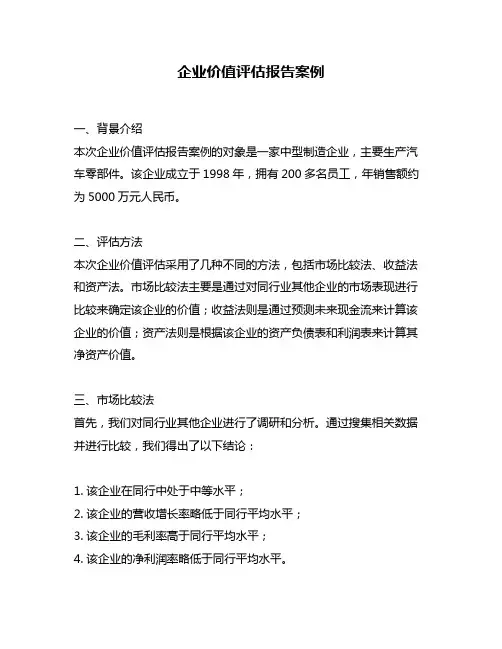 企业价值评估报告案例

一、背景介绍
本次企业价值评估报告案例的对象是一家中型制造企业，主要生产汽车零部件。该企业成立于 1998 年，拥有 200 多名员工，年销售额约为 5000 万元人民币。

二、评估方法
本次企业价值评估采用了几种不同的方法，包括市场比较法、收益法和资产法。市场比较法主要是通过对同行业其他企业的市场表现进行比较来确定该企业的价值；收益法则是通过预测未来现金流来计算该企业的价值；资产法则是根据该企业的资产负债表和利润表来计算其净资产价值。

三、市场比较法
首先，我们对同行业其他企业进行了调研和分析。通过搜集相关数据并进行比较，我们得出了以下结论：

1. 该企业在同行中处于中等水平；
2. 该企业的营收增长率略低于同行平均水平；
3. 该企业的毛利率高于同行平均水平；
4. 该企业的净利润率略低于同行平均水平。